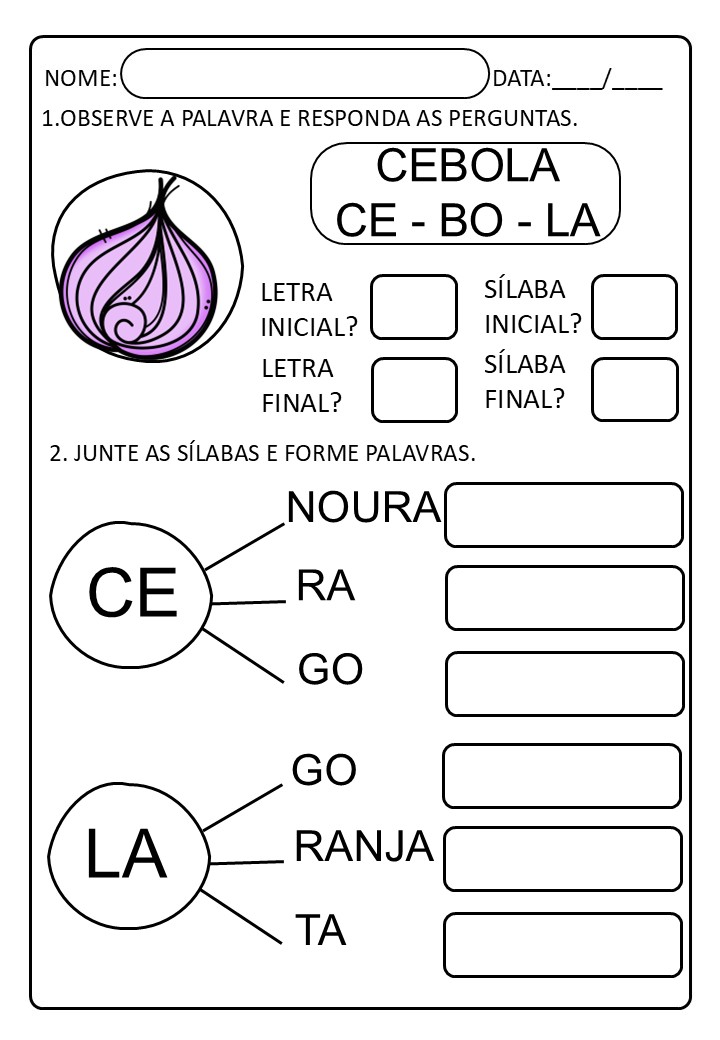 NOME: DATA:____/____

1.OBSERVE A PALAVRA E RESPONDA AS PERGUNTAS.

CEBOLA
CE - BO - LA

LETRA INICIAL?

SÍLABA INICIAL?

LETRA FINAL?

SÍLABA FINAL?

2. JUNTE AS SÍLABAS E FORME PALAVRAS.

CE

NOURA

RA

GO

LA

GO

RANJA

TA